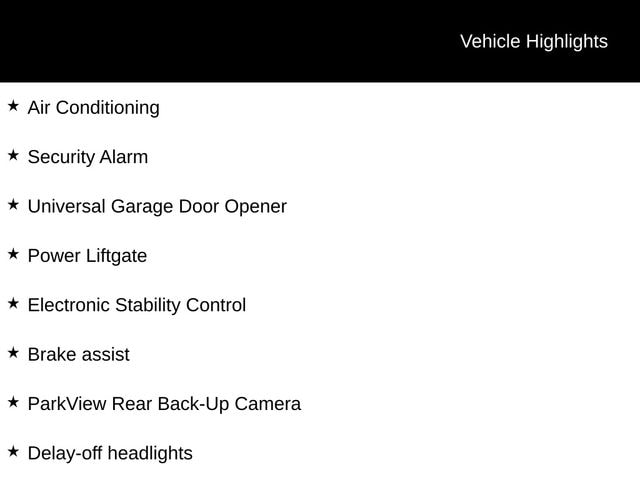 Vehicle Highlights

★ Air Conditioning

★ Security Alarm

★ Universal Garage Door Opener

★ Power Liftgate

★ Electronic Stability Control

★ Brake assist

★ ParkView Rear Back-Up Camera

★ Delay-off headlights